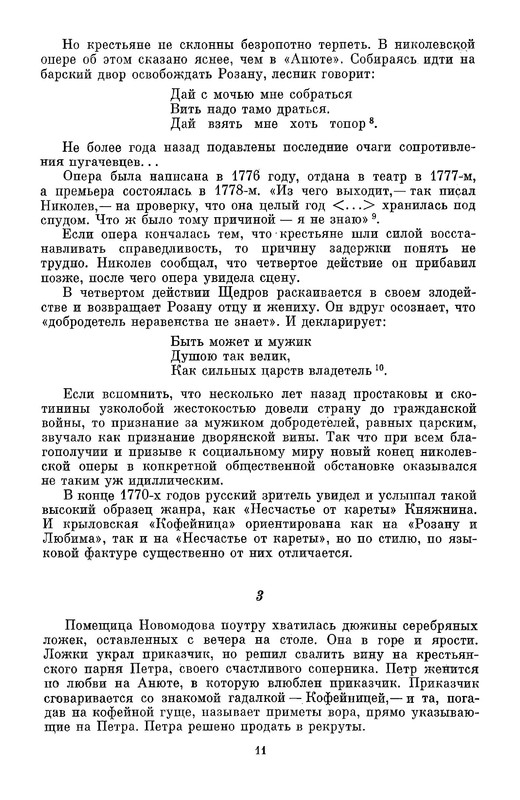 Но крестьяне не склонны безропотно терпеть. В николевской опере об этом сказано яснее, чем в «Анюте». Собираясь идти на барский двор освобождать Розану, лесник говорит:

Дай с мочью мне собраться
Вить надо тамо драться.
Дай взять мне хоть топор $^{8}$.

Не более года назад подавлены последние очаги сопротивления пугачевцев...

Опера была написана в 1776 году, отдана в театр в 1777-м, а премьера состоялась в 1778-м. «Из чего выходит,— так писал Николев,— на проверку, что она целый год <...> хранилась под спудом. Что ж было тому причиной — я не знаю» $^{9}$.

Если опера кончалась тем, что крестьяне шли силой восстанавливать справедливость, то причину задержки понять не трудно. Николев сообщал, что четвертое действие он прибавил позже, после чего опера увидела сцену.

В четвертом действии Щедров раскаивается в своем злодействе и возвращает Розану отцу и жениху. Он вдруг осознает, что «добродетель неравенства не знает». И декларирует:

Быть может и мужик
Душою так велик,
Как сильных царств владетель $^{10}$.

Если вспомнить, что несколько лет назад простаковы и скотинины узколобой жестокостью довели страну до гражданской войны, то признание за мужиком добродетелей, равных царским, звучало как признание дворянской вины. Так что при всем благополучии и призыве к социальному миру новый конец николевской оперы в конкретной общественной обстановке оказывался не таким уж идиллическим.

В конце 1770-х годов русский зритель увидел и услышал такой высокий образец жанра, как «Несчастье от кареты» Княжнина. И крыловская «Кофейница» ориентирована как на «Розану и Любима», так и на «Несчастье от кареты», но по стилю, по языковой фактуре существенно от них отличается.

3

Помещица Новомодова поутру хватилась дюжины серебряных ложек, оставленных с вечера на столе. Она в горе и ярости. Ложки украл приказчик, но решил свалить вину на крестьянского парня Петра, своего счастливого соперника. Петр женится по любви на Анюте, в которую влюблен приказчик. Приказчик сговаривается со знакомой гадалкой — Кофейницей,— и та, погадав на кофейной гуще, называет приметы вора, прямо указывающие на Петра. Петра решено продать в рекруты.

11